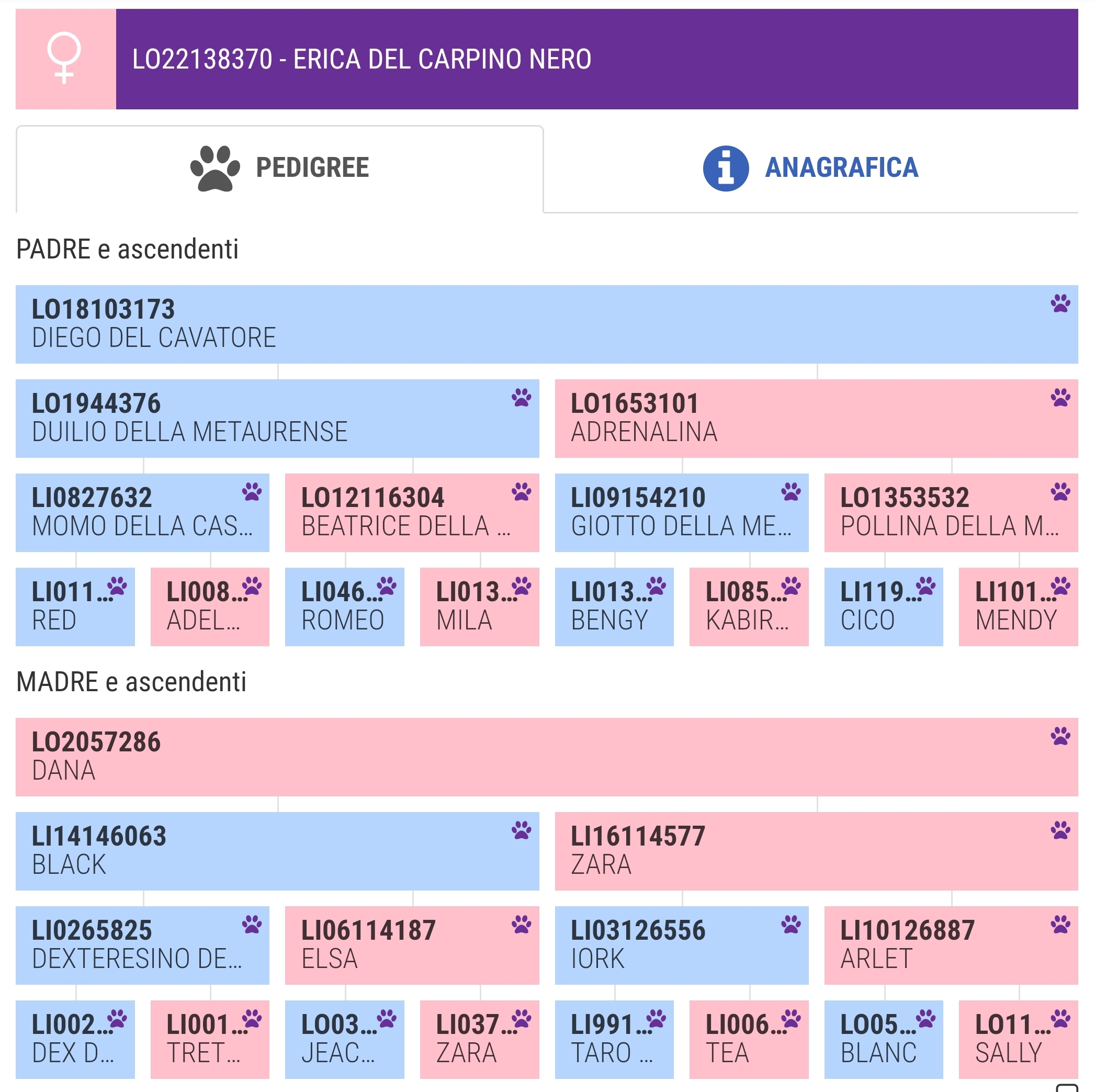 LO22138370 - ERICA DEL CARPINO NERO

PEDIGREE

ANAGRAFICA

PADRE e ascendenti

LO18103173
DIEGO DEL CAVATORE

LO1944376
DUILIO DELLA METAURENSE

LO1653101
ADRENALINA

LI0827632
MOMO DELLA CAS...

LO12116304
BEATRICE DELLA ...

LI09154210
GIOTTO DELLA ME...

LO1353532
POLLINA DELLA M...

LI011...
RED

LI008...
ADEL...

LI046...
ROMEO

LI013...
MILA

LI013...
BENGY

LI085...
KABIR...

LI119...
CICO

LI101...
MENDY

MADRE e ascendenti

LO2057286
DANA

LI14146063
BLACK

LI16114577
ZARA

LI0265825
DEXTERESINO DE...

LI06114187
ELSA

LI03126556
IORK

LI10126887
ARLET

LI002...
DEX D...

LI001...
TRET...

LO03...
JEAC...

LI037...
ZARA

LI991...
TARO ...

LI006...
TEA

LO05...
BLANC

LO11...
SALLY